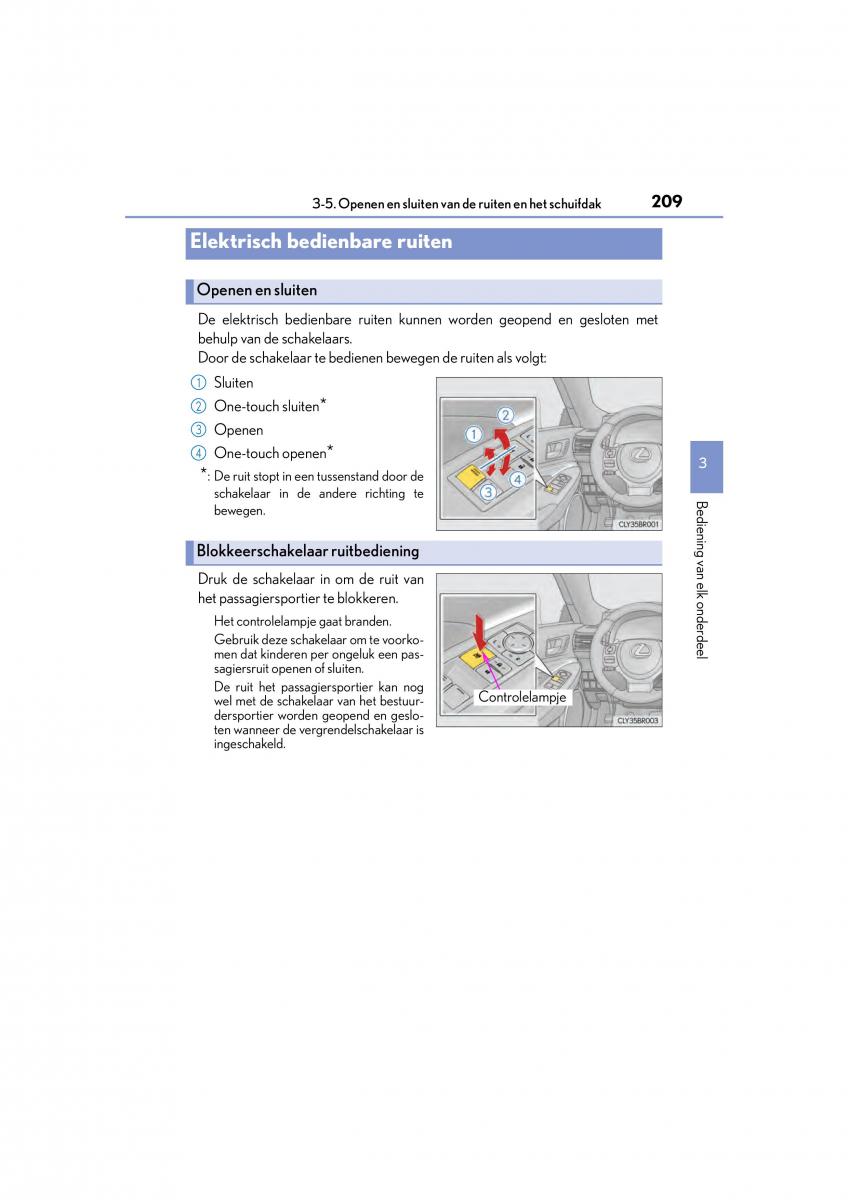 3-5. Openen en sluiten van de ruiten en het schuifdak 209

Elektrisch bedienbare ruiten

Openen en sluiten

De elektrisch bedienbare ruiten kunnen worden geopend en gesloten met behulp van de schakelaars.
Door de schakelaar te bedienen bewegen de ruiten als volgt:

1 Sluiten
2 One-touch sluiten*
3 Openen
4 One-touch openen*

*: De ruit stopt in een tussenstand door de schakelaar in de andere richting te bewegen.

1 2 3 4

CLY35BR001

Blokkeerschakelaar ruitbediening

Druk de schakelaar in om de ruit van het passagiersportier te blokkeren.

Het controlelampje gaat branden.
Gebruik deze schakelaar om te voorkomen dat kinderen per ongeluk een passagiersruit openen of sluiten.
De ruit het passagiersportier kan nog wel met de schakelaar van het bestuurdersportier worden geopend en gesloten wanneer de vergrendelschakelaar is ingeschakeld.

Controlelampje

CLY35BR003

3

Bediening van elk onderdeel